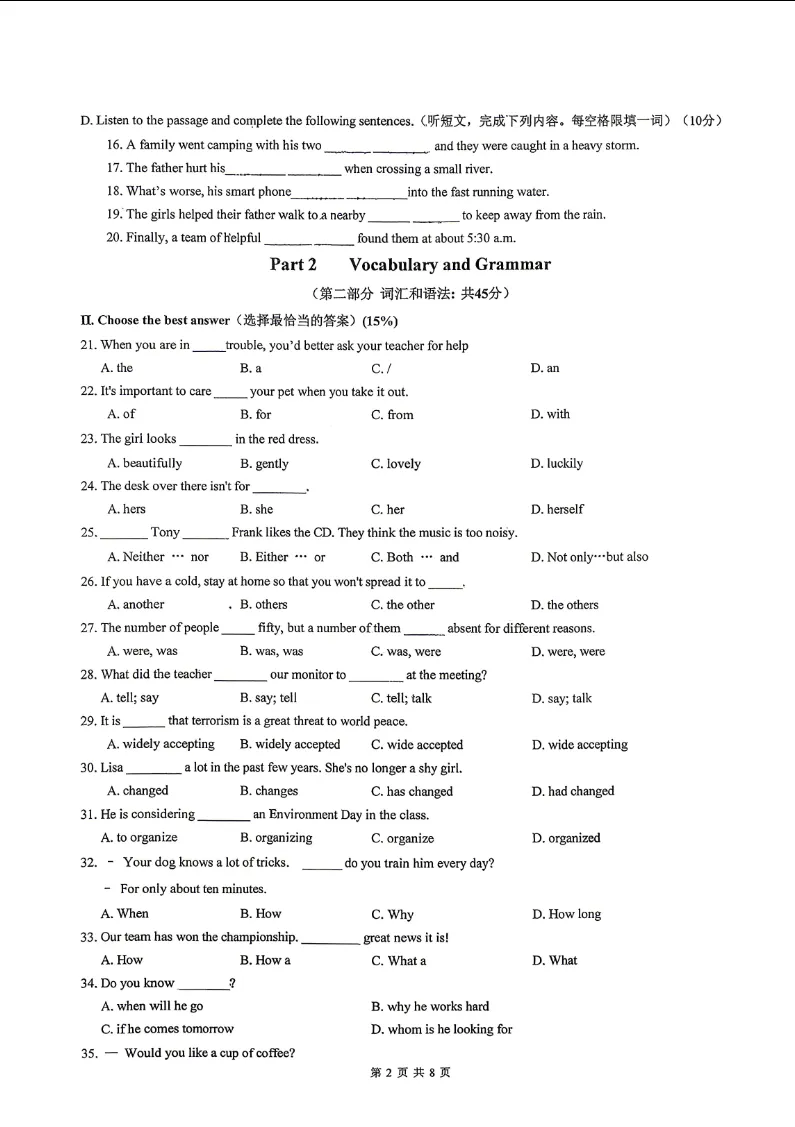 D. Listen to the passage and complete the following sentences.（听短文，完成下列内容。每空格限填一词）（10分）

16. A family went camping with his two ____ ____ and they were caught in a heavy storm.

17. The father hurt his ____ ____ when crossing a small river.

18. What's worse, his smart phone ____ ____ into the fast running water.

19. The girls helped their father walk to a nearby ____ ____ to keep away from the rain.

20. Finally, a team of helpful ____ ____ found them at about 5:30 a.m.

Part 2 Vocabulary and Grammar

（第二部分 词汇和语法：共45分）

II. Choose the best answer（选择最恰当的答案）(15%)

21. When you are in ____ trouble, you'd better ask your teacher for help

A. the B. a C. / D. an

22. It's important to care ____ your pet when you take it out.

A. of B. for C. from D. with

23. The girl looks ____ in the red dress.

A. beautifully B. gently C. lovely D. luckily

24. The desk over there isn't for ____.

A. hers B. she C. her D. herself

25. ____ Tony ____ Frank likes the CD. They think the music is too noisy.

A. Neither … nor B. Either … or C. Both … and D. Not only…but also

26. If you have a cold, stay at home so that you won't spread it to ____.

A. another B. others C. the other D. the others

27. The number of people ____ fifty, but a number of them ____ absent for different reasons.

A. were, was B. was, was C. was, were D. were, were

28. What did the teacher ____ our monitor to ____ at the meeting?

A. tell; say B. say; tell C. tell; talk D. say; talk

29. It is ____ that terrorism is a great threat to world peace.

A. widely accepting B. widely accepted C. wide accepted D. wide accepting

30. Lisa ____ a lot in the past few years. She's no longer a shy girl.

A. changed B. changes C. has changed D. had changed

31. He is considering ____ an Environment Day in the class.

A. to organize B. organizing C. organize D. organized

32. - Your dog knows a lot of tricks. ____ do you train him every day?

- For only about ten minutes.

A. When B. How C. Why D. How long

33. Our team has won the championship. ____ great news it is!

A. How B. How a C. What a D. What

34. Do you know ____?

A. when will he go B. why he works hard

C. if he comes tomorrow D. whom is he looking for

35. — Would you like a cup of coffee?

第2页 共8页